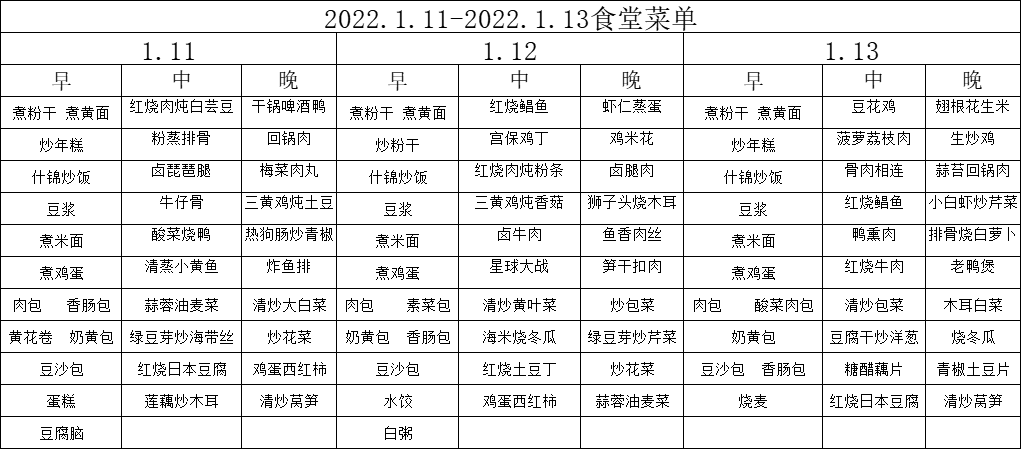 2022.1.11-2022.1.13食堂菜单

| 1.11 | | | 1.12 | | | 1.13 | | |
|---|---|---|---|---|---|---|---|---|
| 早 | 中 | 晚 | 早 | 中 | 晚 | 早 | 中 | 晚 |
| 煮粉干 煮黄面 | 红烧肉炖白芸豆 | 干锅啤酒鸭 | 煮粉干 煮黄面 | 红烧鲳鱼 | 虾仁蒸蛋 | 煮粉干 煮黄面 | 豆花鸡 | 翅根花生米 |
| 炒年糕 | 粉蒸排骨 | 回锅肉 | 炒粉干 | 宫保鸡丁 | 鸡米花 | 炒年糕 | 菠萝荔枝肉 | 生炒鸡 |
| 什锦炒饭 | 卤琵琶腿 | 梅菜肉丸 | 什锦炒饭 | 红烧肉炖粉条 | 卤腿肉 | 什锦炒饭 | 骨肉相连 | 蒜苔回锅肉 |
| 豆浆 | 牛仔骨 | 三黄鸡炖土豆 | 豆浆 | 三黄鸡炖香菇 | 狮子头烧木耳 | 豆浆 | 红烧鲳鱼 | 小白虾炒芹菜 |
| 煮米面 | 酸菜烧鸭 | 热狗肠炒青椒 | 煮米面 | 卤牛肉 | 鱼香肉丝 | 煮米面 | 鸭熏肉 | 排骨烧白萝卜 |
| 煮鸡蛋 | 清蒸小黄鱼 | 炸鱼排 | 煮鸡蛋 | 星球大战 | 笋干扣肉 | 煮鸡蛋 | 红烧牛肉 | 老鸭煲 |
| 肉包 香肠包 | 蒜蓉油麦菜 | 清炒大白菜 | 肉包 素菜包 | 清炒黄叶菜 | 炒包菜 | 肉包 酸菜肉包 | 清炒包菜 | 木耳白菜 |
| 黄花卷 奶黄包 | 绿豆芽炒海带丝 | 炒花菜 | 奶黄包 香肠包 | 海米烧冬瓜 | 绿豆芽炒芹菜 | 奶黄包 | 豆腐干炒洋葱 | 烧冬瓜 |
| 豆沙包 | 红烧日本豆腐 | 鸡蛋西红柿 | 豆沙包 | 红烧土豆丁 | 炒花菜 | 豆沙包 香肠包 | 糖醋藕片 | 青椒土豆片 |
| 蛋糕 | 莲藕炒木耳 | 清炒莴笋 | 水饺 | 鸡蛋西红柿 | 蒜蓉油麦菜 | 烧麦 | 红烧日本豆腐 | 清炒莴笋 |
| 豆腐脑 | | | 白粥 | | | | | |